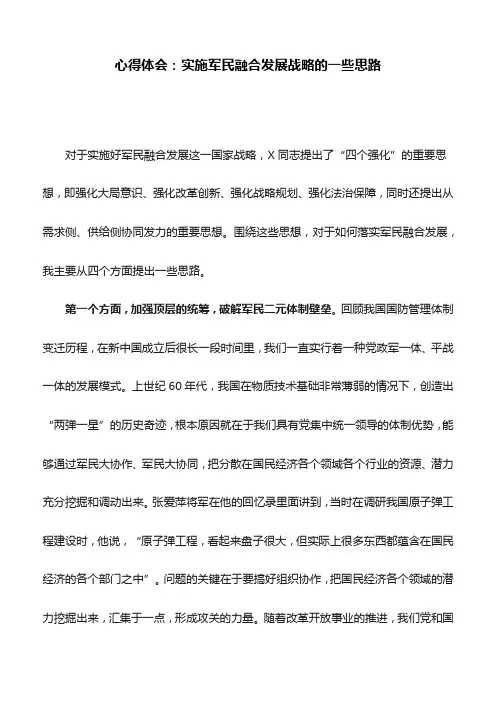 心得体会：实施军民融合发展战略的一些思路

对于实施好军民融合发展这一国家战略，X 同志提出了“四个强化”的重要思想，即强化大局意识、强化改革创新、强化战略规划、强化法治保障，同时还提出从需求侧、供给侧协同发力的重要思想。围绕这些思想，对于如何落实军民融合发展，我主要从四个方面提出一些思路。

第一个方面，加强顶层的统筹，破解军民二元体制壁垒。回顾我国国防管理体制变迁历程，在新中国成立后很长一段时间里，我们一直实行着一种党政军一体、平战一体的发展模式。上世纪 60 年代，我国在物质技术基础非常薄弱的情况下，创造出“两弹一星”的历史奇迹，根本原因就在于我们具有党集中统一领导的体制优势，能够通过军民大协作、军民大协同，把分散在国民经济各个领域各个行业的资源、潜力充分挖掘和调动出来。张爱萍将军在他的回忆录里面讲到，当时在调研我国原子弹工程建设时，他说，“原子弹工程，看起来盘子很大，但实际上很多东西都蕴含在国民经济的各个部门之中”。问题的关键在于要搞好组织协作，把国民经济各个领域的潜力挖掘出来，汇集于一点，形成攻关的力量。随着改革开放事业的推进，我们党和国